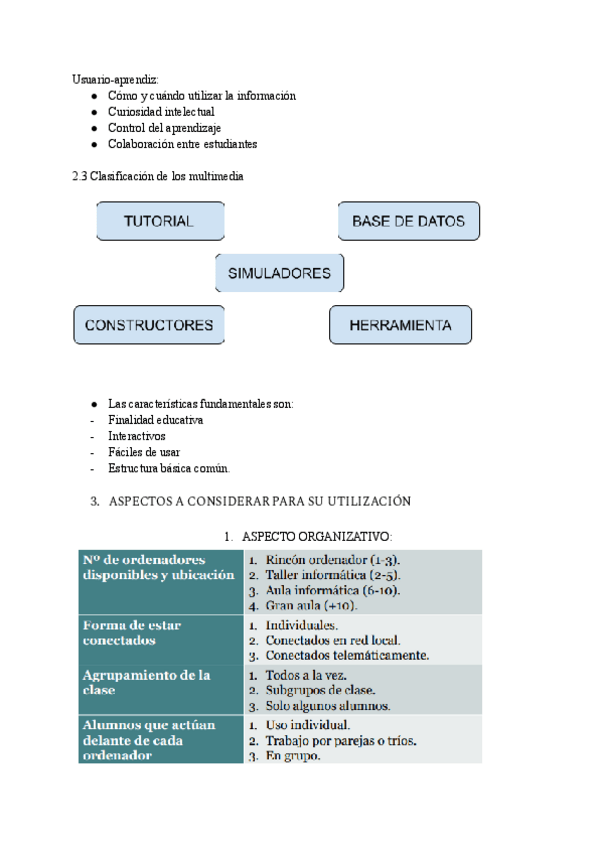 Usuario-aprendiz:
● Cómo y cuándo utilizar la información
● Curiosidad intelectual
● Control del aprendizaje
● Colaboración entre estudiantes

2.3 Clasificación de los multimedia

TUTORIAL

BASE DE DATOS

SIMULADORES

CONSTRUCTORES

HERRAMIENTA

● Las características fundamentales son:
- Finalidad educativa
- Interactivos
- Fáciles de usar
- Estructura básica común.

3. ASPECTOS A CONSIDERAR PARA SU UTILIZACIÓN

1. ASPECTO ORGANIZATIVO:

| Nº de ordenadores disponibles y ubicación | 1. Rincón ordenador (1-3). 2. Taller informática (2-5). 3. Aula informática (6-10). 4. Gran aula (+10). |
|---|---|
| Forma de estar conectados | 1. Individuales. 2. Conectados en red local. 3. Conectados telemáticamente. |
| Agrupamiento de la clase | 1. Todos a la vez. 2. Subgrupos de clase. 3. Solo algunos alumnos. |
| Alumnos que actúan delante de cada ordenador | 1. Uso individual. 2. Trabajo por parejas o tríos. 3. En grupo. |